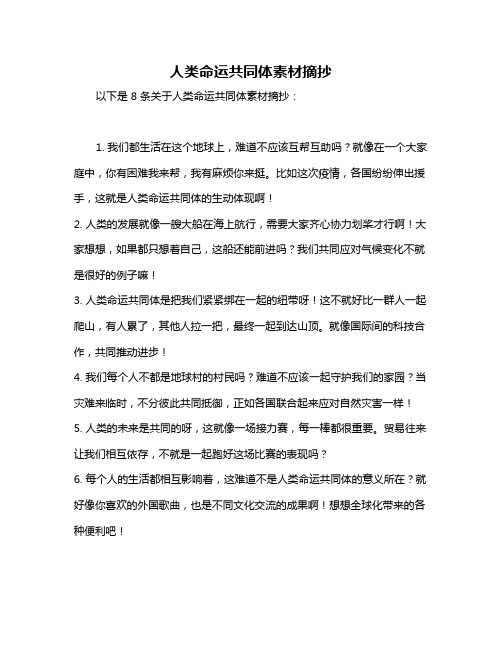 人类命运共同体素材摘抄

以下是 8 条关于人类命运共同体素材摘抄：

1. 我们都生活在这个地球上，难道不应该互帮互助吗？就像在一个大家庭中，你有困难我来帮，我有麻烦你来挺。比如这次疫情，各国纷纷伸出援手，这就是人类命运共同体的生动体现啊！

2. 人类的发展就像一艘大船在海上航行，需要大家齐心协力划桨才行啊！大家想想，如果都只想着自己，这船还能前进吗？我们共同应对气候变化不就是很好的例子嘛！

3. 人类命运共同体是把我们紧紧绑在一起的纽带呀！这不就好比一群人一起爬山，有人累了，其他人拉一把，最终一起到达山顶。就像国际间的科技合作，共同推动进步！

4. 我们每个人不都是地球村的村民吗？难道不应该一起守护我们的家园？当灾难来临时，不分彼此共同抵御，正如各国联合起来应对自然灾害一样！

5. 人类的未来是共同的呀，这就像一场接力赛，每一棒都很重要。贸易往来让我们相互依存，不就是一起跑好这场比赛的表现吗？

6. 每个人的生活都相互影响着，这难道不是人类命运共同体的意义所在？就好像你喜欢的外国歌曲，也是不同文化交流的成果啊！想想全球化带来的各种便利吧！